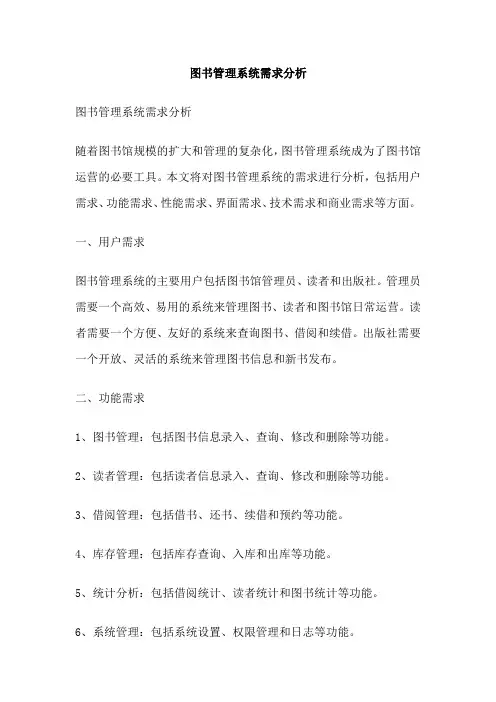 图书管理系统需求分析

图书管理系统需求分析

随着图书馆规模的扩大和管理的复杂化，图书管理系统成为了图书馆运营的必要工具。本文将对图书管理系统的需求进行分析，包括用户需求、功能需求、性能需求、界面需求、技术需求和商业需求等方面。

一、用户需求

图书管理系统的主要用户包括图书馆管理员、读者和出版社。管理员需要一个高效、易用的系统来管理图书、读者和图书馆日常运营。读者需要一个方便、友好的系统来查询图书、借阅和续借。出版社需要一个开放、灵活的系统来管理图书信息和新书发布。

二、功能需求

1、图书管理：包括图书信息录入、查询、修改和删除等功能。

2、读者管理：包括读者信息录入、查询、修改和删除等功能。

3、借阅管理：包括借书、还书、续借和预约等功能。

4、库存管理：包括库存查询、入库和出库等功能。

5、统计分析：包括借阅统计、读者统计和图书统计等功能。

6、系统管理：包括系统设置、权限管理和日志等功能。